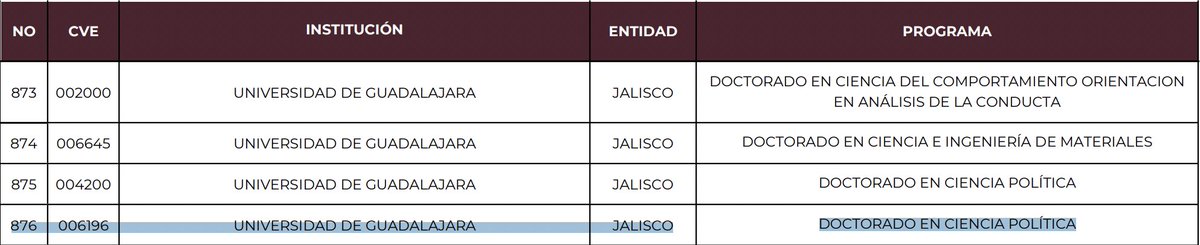 | NO | CVE | INSTITUCIÓN | ENTIDAD | PROGRAMA |
|---|---|---|---|---|
| 873 | 002000 | UNIVERSIDAD DE GUADALAJARA | JALISCO | DOCTORADO EN CIENCIA DEL COMPORTAMIENTO ORIENTACION EN ANÁLISIS DE LA CONDUCTA |
| 874 | 006645 | UNIVERSIDAD DE GUADALAJARA | JALISCO | DOCTORADO EN CIENCIA E INGENIERÍA DE MATERIALES |
| 875 | 004200 | UNIVERSIDAD DE GUADALAJARA | JALISCO | DOCTORADO EN CIENCIA POLÍTICA |
| 876 | 006196 | UNIVERSIDAD DE GUADALAJARA | JALISCO | DOCTORADO EN CIENCIA POLÍTICA |